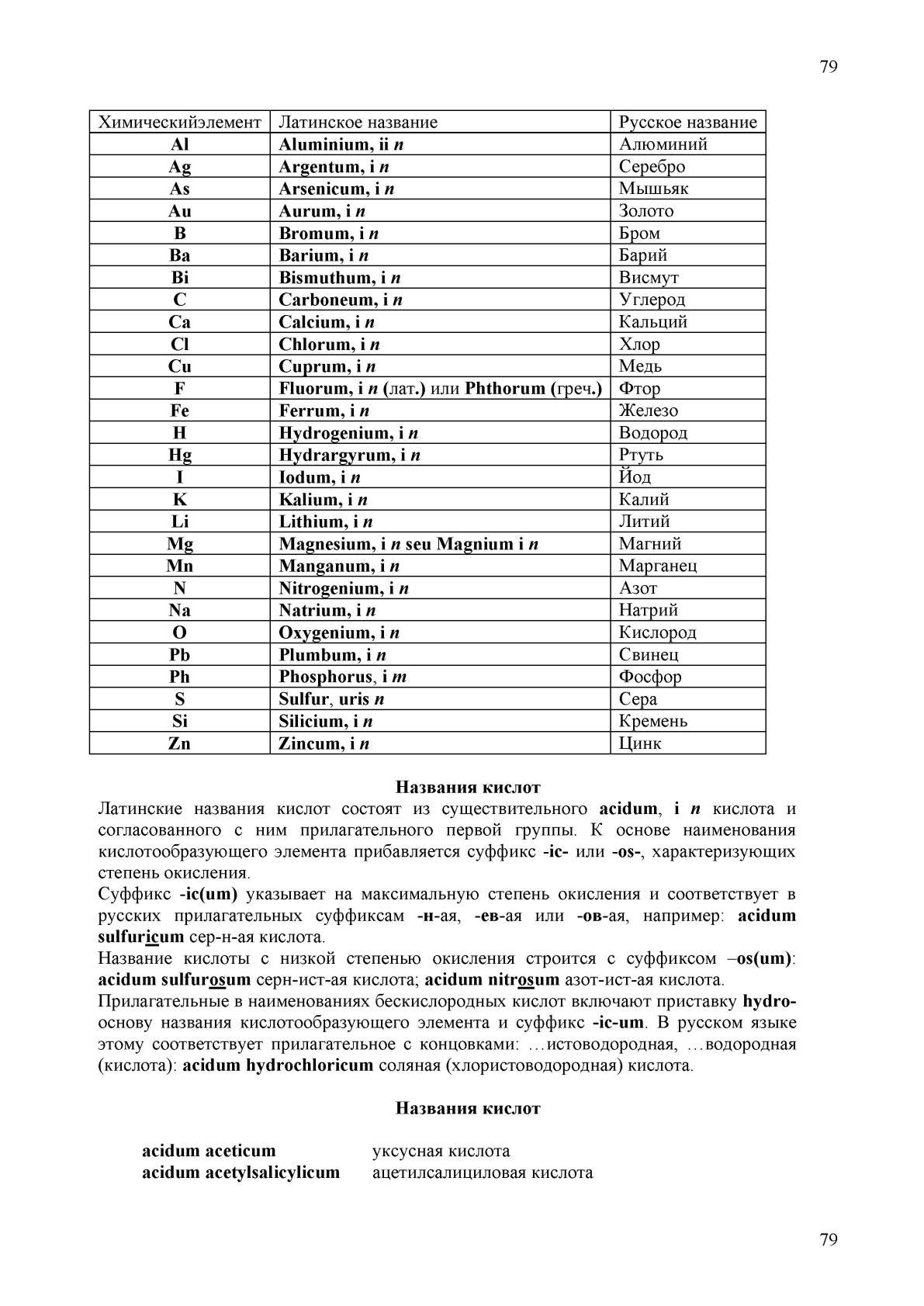 79

| Химическийэлемент | Латинское название | Русское название |
|---|---|---|
| Al | Aluminium, ii n | Алюминий |
| Ag | Argentum, i n | Серебро |
| As | Arsenicum, i n | Мышьяк |
| Au | Aurum, i n | Золото |
| B | Bromum, i n | Бром |
| Ba | Barium, i n | Барий |
| Bi | Bismuthum, i n | Висмут |
| C | Carboneum, i n | Углерод |
| Ca | Calcium, i n | Кальций |
| Cl | Chlorum, i n | Хлор |
| Cu | Cuprum, i n | Медь |
| F | Fluorum, i n (лат.) или Phthorum (греч.) | Фтор |
| Fe | Ferrum, i n | Железо |
| H | Hydrogenium, i n | Водород |
| Hg | Hydrargyrum, i n | Ртуть |
| I | Iodum, i n | Йод |
| K | Kalium, i n | Калий |
| Li | Lithium, i n | Литий |
| Mg | Magnesium, i n seu Magnium i n | Магний |
| Mn | Manganum, i n | Марганец |
| N | Nitrogenium, i n | Азот |
| Na | Natrium, i n | Натрий |
| O | Oxygenium, i n | Кислород |
| Pb | Plumbum, i n | Свинец |
| Ph | Phosphorus, i m | Фосфор |
| S | Sulfur, uris n | Сера |
| Si | Silicium, i n | Кремень |
| Zn | Zincum, i n | Цинк |

Названия кислот
Латинские названия кислот состоят из существительного acidum, i n кислота и согласованного с ним прилагательного первой группы. К основе наименования кислотообразующего элемента прибавляется суффикс -ic- или -os-, характеризующих степень окисления.
Суффикс -ic(um) указывает на максимальную степень окисления и соответствует в русских прилагательных суффиксам -н-ая, -ев-ая или -ов-ая, например: acidum sulfuricum сер-н-ая кислота.
Название кислоты с низкой степенью окисления строится с суффиксом –os(um): acidum sulfurosum серн-ист-ая кислота; acidum nitrosum азот-ист-ая кислота.
Прилагательные в наименованиях бескислородных кислот включают приставку hydro- основу названия кислотообразующего элемента и суффикс -ic-um. В русском языке этому соответствует прилагательное с концовками: …истоводородная, …водородная (кислота): acidum hydrochloricum соляная (хлористоводородная) кислота.

Названия кислот

acidum aceticum уксусная кислота
acidum acetylsalicylicum ацетилсалициловая кислота

79